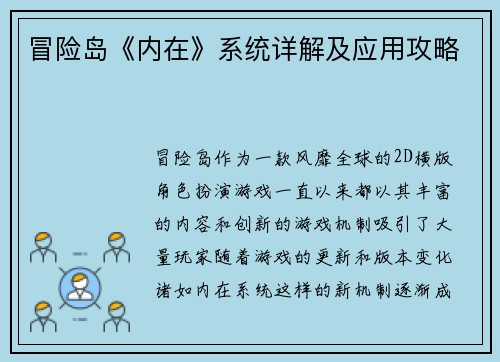 冒险岛《内在》系统详解及应用攻略

冒险岛作为一款风靡全球的2D横版角色扮演游戏一直以来都以其丰富的内容和创新的游戏机制吸引了大量玩家随着游戏的更新和版本变化诸如内在系统这样的新机制逐渐成